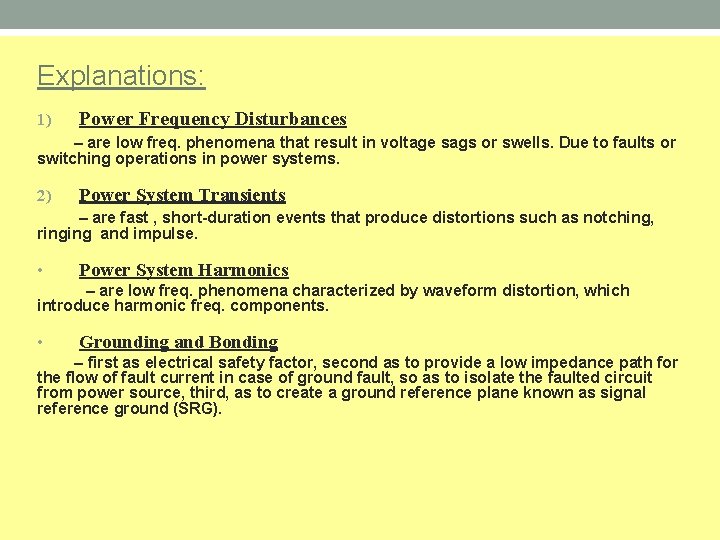 Explanations:

1) Power Frequency Disturbances

– are low freq. phenomena that result in voltage sags or swells. Due to faults or switching operations in power systems.

2) Power System Transients

– are fast , short-duration events that produce distortions such as notching, ringing and impulse.

• Power System Harmonics

– are low freq. phenomena characterized by waveform distortion, which introduce harmonic freq. components.

• Grounding and Bonding

– first as electrical safety factor, second as to provide a low impedance path for the flow of fault current in case of ground fault, so as to isolate the faulted circuit from power source, third, as to create a ground reference plane known as signal reference ground (SRG).